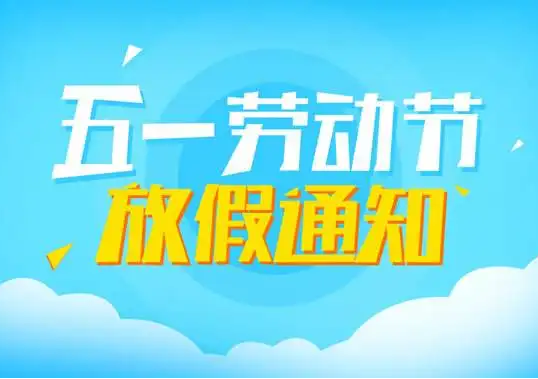 五一劳动节
放假通知